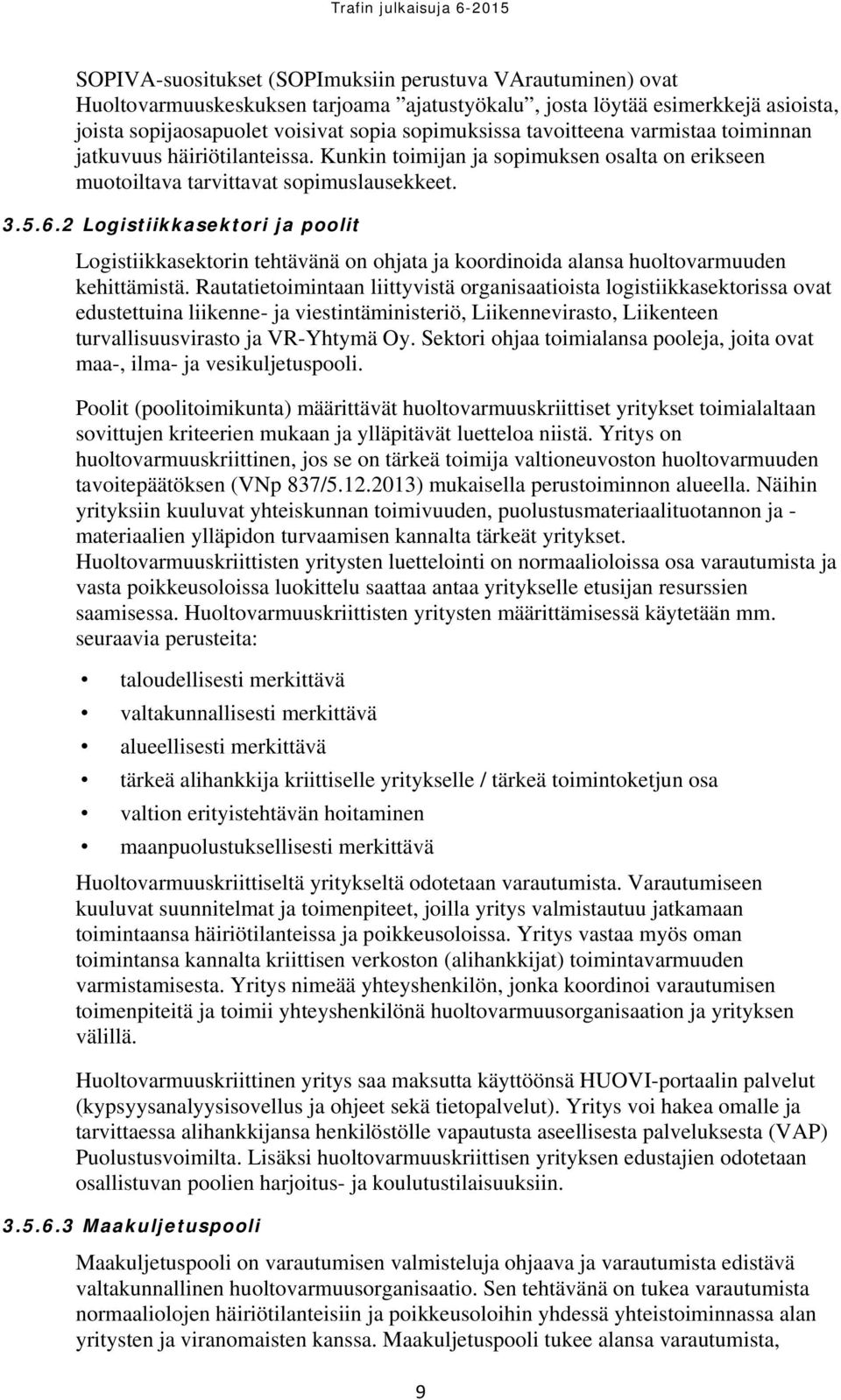 Trafin julkaisuja 6-2015

SOPIVA-suositukset (SOPImuksiin perustuva VArautuminen) ovat Huoltovarmuuskeskuksen tarjoama ”ajatustyökalu”, josta löytää esimerkkejä asioista, joista sopijaosapuolet voisivat sopia sopimuksissa tavoitteena varmistaa toiminnan jatkuvuus häiriötilanteissa. Kunkin toimijan ja sopimuksen osalta on erikseen muotoiltava tarvittavat sopimuslausekkeet.

3.5.6.2 Logistiikkasektori ja poolit

Logistiikkasektorin tehtävänä on ohjata ja koordinoida alansa huoltovarmuuden kehittämistä. Rautatietoimintaan liittyvistä organisaatioista logistiikkasektorissa ovat edustettuina liikenne- ja viestintäministeriö, Liikennevirasto, Liikenteen turvallisuusvirasto ja VR-Yhtymä Oy. Sektori ohjaa toimialansa pooleja, joita ovat maa-, ilma- ja vesikuljetuspooli.

Poolit (poolitoimikunta) määrittävät huoltovarmuuskriittiset yritykset toimialaltaan sovittujen kriteerien mukaan ja ylläpitävät luetteloa niistä. Yritys on huoltovarmuuskriittinen, jos se on tärkeä toimija valtioneuvoston huoltovarmuuden tavoitepäätöksen (VNp 837/5.12.2013) mukaisella perustoiminnon alueella. Näihin yrityksiin kuuluvat yhteiskunnan toimivuuden, puolustusmateriaalituotannon ja -materiaalien ylläpidon turvaamisen kannalta tärkeät yritykset. Huoltovarmuuskriittisten yritysten luettelointi on normaalioloissa osa varautumista ja vasta poikkeusoloissa luokittelu saattaa antaa yritykselle etusijan resurssien saamisessa. Huoltovarmuuskriittisten yritysten määrittämisessä käytetään mm. seuraavia perusteita:

• taloudellisesti merkittävä
• valtakunnallisesti merkittävä
• alueellisesti merkittävä
• tärkeä alihankkija kriittiselle yritykselle / tärkeä toimintoketjun osa
• valtion erityistehtävän hoitaminen
• maanpuolustuksellisesti merkittävä

Huoltovarmuuskriittiseltä yritykseltä odotetaan varautumista. Varautumiseen kuuluvat suunnitelmat ja toimenpiteet, joilla yritys valmistautuu jatkamaan toimintaansa häiriötilanteissa ja poikkeusoloissa. Yritys vastaa myös oman toimintansa kannalta kriittisen verkoston (alihankkijat) toimintavarmuuden varmistamisesta. Yritys nimeää yhteyshenkilön, jonka koordinoi varautumisen toimenpiteitä ja toimii yhteyshenkilönä huoltovarmuusorganisaation ja yrityksen välillä.

Huoltovarmuuskriittinen yritys saa maksutta käyttöönsä HUOVI-portaalin palvelut (kypsyysanalyysisovellus ja ohjeet sekä tietopalvelut). Yritys voi hakea omalle ja tarvittaessa alihankkijansa henkilöstölle vapautusta aseellisesta palveluksesta (VAP) Puolustusvoimilta. Lisäksi huoltovarmuuskriittisen yrityksen edustajien odotetaan osallistuvan poolien harjoitus- ja koulutustilaisuuksiin.

3.5.6.3 Maakuljetuspooli

Maakuljetuspooli on varautumisen valmisteluja ohjaava ja varautumista edistävä valtakunnallinen huoltovarmuusorganisaatio. Sen tehtävänä on tukea varautumista normaaliolojen häiriötilanteisiin ja poikkeusoloihin yhdessä yhteistoiminnassa alan yritysten ja viranomaisten kanssa. Maakuljetuspooli tukee alansa varautumista,

9